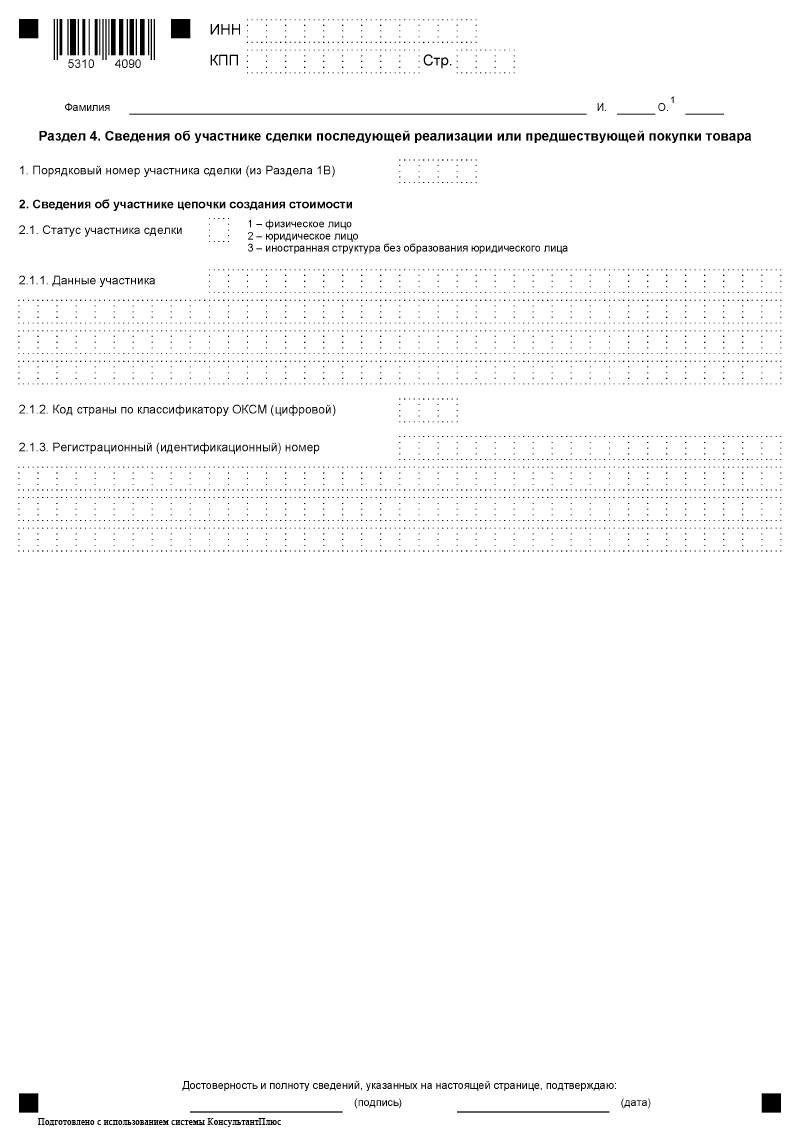 5310 4090

ИНН

КПП Стр.

Фамилия И. О.$^1$

Раздел 4. Сведения об участнике сделки последующей реализации или предшествующей покупки товара

1. Порядковый номер участника сделки (из Раздела 1В)

2. Сведения об участнике цепочки создания стоимости

2.1. Статус участника сделки

1 – физическое лицо
2 – юридическое лицо
3 – иностранная структура без образования юридического лица

2.1.1. Данные участника

2.1.2. Код страны по классификатору ОКСМ (цифровой)

2.1.3. Регистрационный (идентификационный) номер

Достоверность и полноту сведений, указанных на настоящей странице, подтверждаю:

(подпись) (дата)

Подготовлено с использованием системы КонсультантПлюс